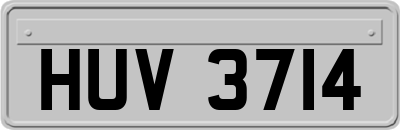 HUV 3714